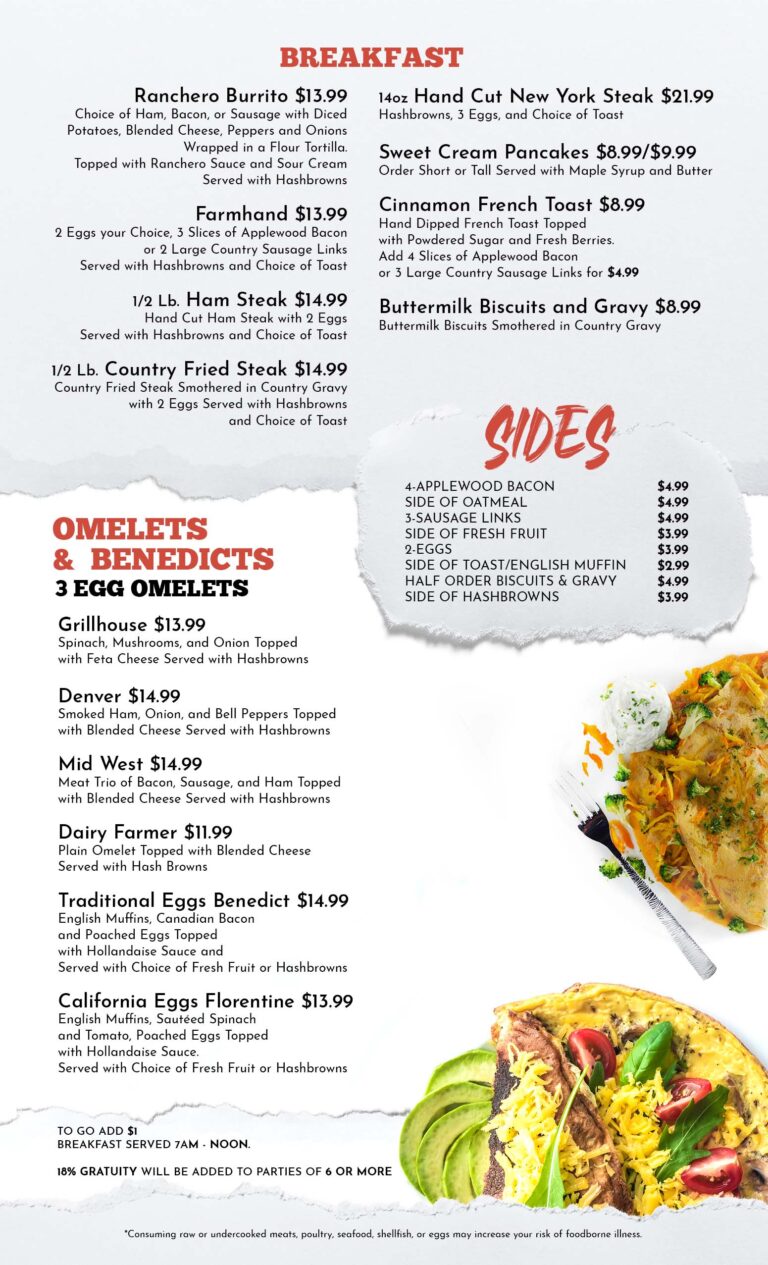 BREAKFAST

Ranchero Burrito $13.99
Choice of Ham, Bacon, or Sausage with Diced Potatoes, Blended Cheese, Peppers and Onions Wrapped in a Flour Tortilla. Topped with Ranchero Sauce and Sour Cream Served with Hashbrowns

Farmhand $13.99
2 Eggs your Choice, 3 Slices of Applewood Bacon or 2 Large Country Sausage Links Served with Hashbrowns and Choice of Toast

1/2 Lb. Ham Steak $14.99
Hand Cut Ham Steak with 2 Eggs Served with Hashbrowns and Choice of Toast

1/2 Lb. Country Fried Steak $14.99
Country Fried Steak Smothered in Country Gravy with 2 Eggs Served with Hashbrowns and Choice of Toast

14oz Hand Cut New York Steak $21.99
Hashbrowns, 3 Eggs, and Choice of Toast

Sweet Cream Pancakes $8.99/$9.99
Order Short or Tall Served with Maple Syrup and Butter

Cinnamon French Toast $8.99
Hand Dipped French Toast Topped with Powdered Sugar and Fresh Berries. Add 4 Slices of Applewood Bacon or 3 Large Country Sausage Links for $4.99

Buttermilk Biscuits and Gravy $8.99
Buttermilk Biscuits Smothered in Country Gravy

SIDES

4-APPLEWOOD BACON $4.99
SIDE OF OATMEAL $4.99
3-SAUSAGE LINKS $4.99
SIDE OF FRESH FRUIT $3.99
2-EGGS $3.99
SIDE OF TOAST/ENGLISH MUFFIN $2.99
HALF ORDER BISCUITS & GRAVY $4.99
SIDE OF HASHBROWNS $3.99

OMELETS
& BENEDICTS
3 EGG OMELETS

Grillhouse $13.99
Spinach, Mushrooms, and Onion Topped with Feta Cheese Served with Hashbrowns

Denver $14.99
Smoked Ham, Onion, and Bell Peppers Topped with Blended Cheese Served with Hashbrowns

Mid West $14.99
Meat Trio of Bacon, Sausage, and Ham Topped with Blended Cheese Served with Hashbrowns

Dairy Farmer $11.99
Plain Omelet Topped with Blended Cheese Served with Hash Browns

Traditional Eggs Benedict $14.99
English Muffins, Canadian Bacon and Poached Eggs Topped with Hollandaise Sauce and Served with Choice of Fresh Fruit or Hashbrowns

California Eggs Florentine $13.99
English Muffins, Sautéed Spinach and Tomato, Poached Eggs Topped with Hollandaise Sauce. Served with Choice of Fresh Fruit or Hashbrowns

TO GO ADD $1
BREAKFAST SERVED 7AM - NOON.

18% GRATUITY WILL BE ADDED TO PARTIES OF 6 OR MORE

*Consuming raw or undercooked meats, poultry, seafood, shellfish, or eggs may increase your risk of foodborne illness.